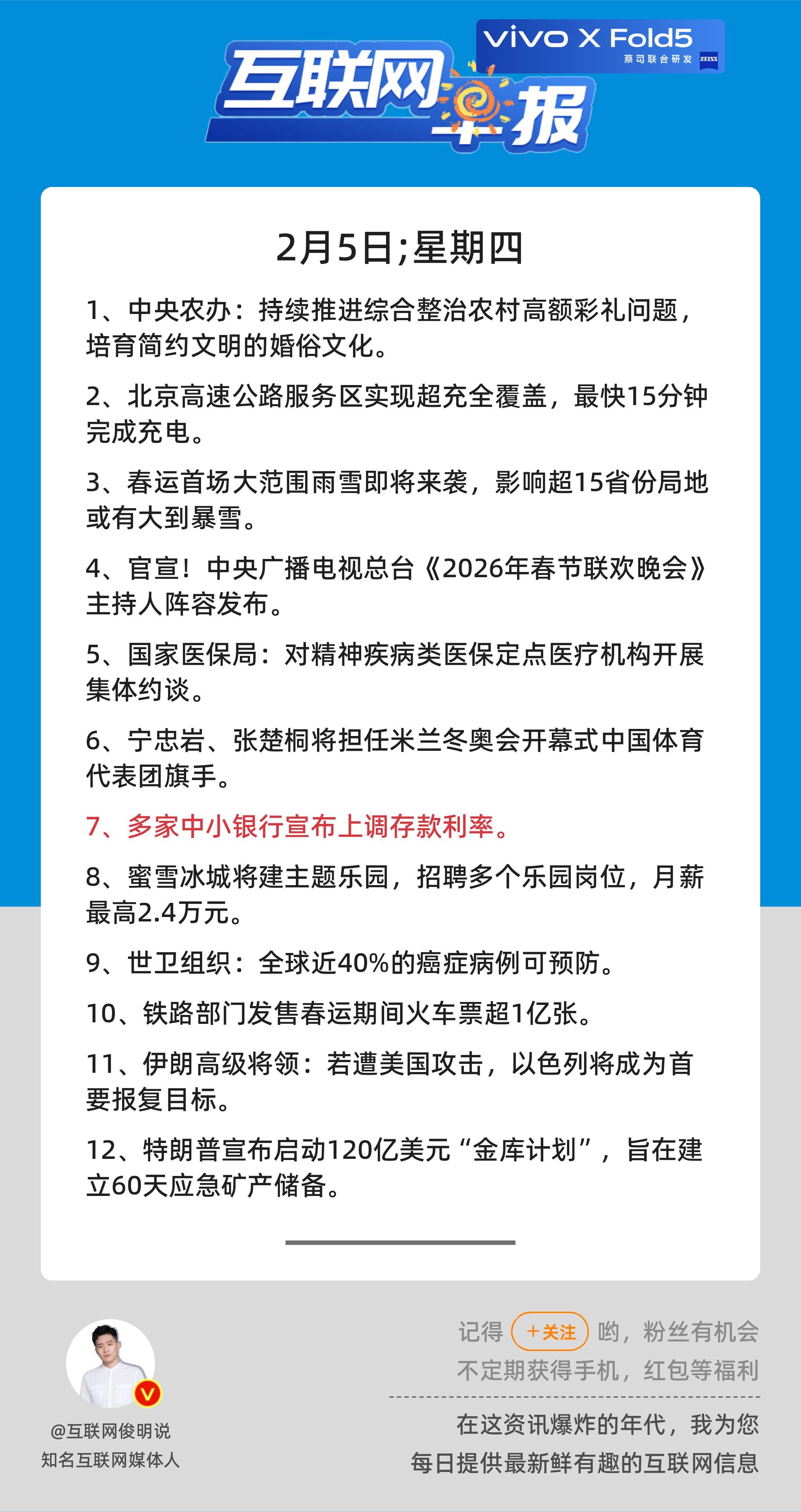 vivo X Fold5
蔡司联合研发 ZEISS

互联网早报

2月5日;星期四

1、中央农办：持续推进综合整治农村高额彩礼问题，培育简约文明的婚俗文化。

2、北京高速公路服务区实现超充全覆盖，最快15分钟完成充电。

3、春运首场大范围雨雪即将来袭，影响超15省份局地或有大到暴雪。

4、官宣！中央广播电视总台《2026年春节联欢晚会》主持人阵容发布。

5、国家医保局：对精神疾病类医保定点医疗机构开展集体约谈。

6、宁忠岩、张楚桐将担任米兰冬奥会开幕式中国体育代表团旗手。

7、多家中小银行宣布上调存款利率。

8、蜜雪冰城将建主题乐园，招聘多个乐园岗位，月薪最高2.4万元。

9、世卫组织：全球近40%的癌症病例可预防。

10、铁路部门发售春运期间火车票超1亿张。

11、伊朗高级将领：若遭美国攻击，以色列将成为首要报复目标。

12、特朗普宣布启动120亿美元“金库计划”，旨在建立60天应急矿产储备。

@互联网俊明说
知名互联网媒体人

记得 +关注 哟，粉丝有机会不定期获得手机，红包等福利

在这资讯爆炸的年代，我为您每日提供最新鲜有趣的互联网信息